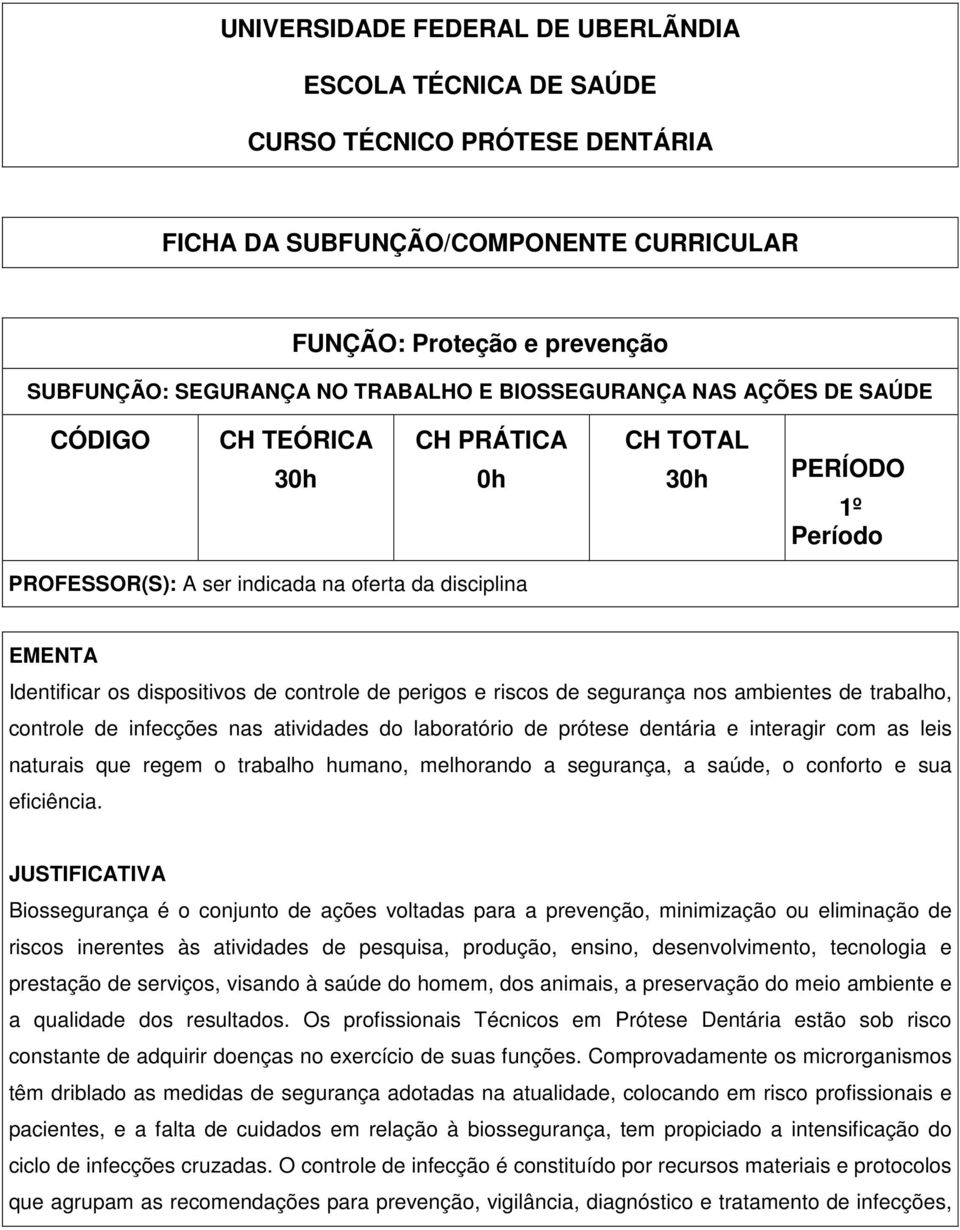 UNIVERSIDADE FEDERAL DE UBERLÃNDIA

ESCOLA TÉCNICA DE SAÚDE

CURSO TÉCNICO PRÓTESE DENTÁRIA

FICHA DA SUBFUNÇÃO/COMPONENTE CURRICULAR

FUNÇÃO: Proteção e prevenção

SUBFUNÇÃO: SEGURANÇA NO TRABALHO E BIOSSEGURANÇA NAS AÇÕES DE SAÚDE

| CÓDIGO | CH TEÓRICA | CH PRÁTICA | CH TOTAL | PERÍODO |
|---|---|---|---|---|
| | 30h | 0h | 30h | 1º Período |

PROFESSOR(S): A ser indicada na oferta da disciplina

EMENTA

Identificar os dispositivos de controle de perigos e riscos de segurança nos ambientes de trabalho, controle de infecções nas atividades do laboratório de prótese dentária e interagir com as leis naturais que regem o trabalho humano, melhorando a segurança, a saúde, o conforto e sua eficiência.

JUSTIFICATIVA

Biossegurança é o conjunto de ações voltadas para a prevenção, minimização ou eliminação de riscos inerentes às atividades de pesquisa, produção, ensino, desenvolvimento, tecnologia e prestação de serviços, visando à saúde do homem, dos animais, a preservação do meio ambiente e a qualidade dos resultados. Os profissionais Técnicos em Prótese Dentária estão sob risco constante de adquirir doenças no exercício de suas funções. Comprovadamente os microrganismos têm driblado as medidas de segurança adotadas na atualidade, colocando em risco profissionais e pacientes, e a falta de cuidados em relação à biossegurança, tem propiciado a intensificação do ciclo de infecções cruzadas. O controle de infecção é constituído por recursos materiais e protocolos que agrupam as recomendações para prevenção, vigilância, diagnóstico e tratamento de infecções,